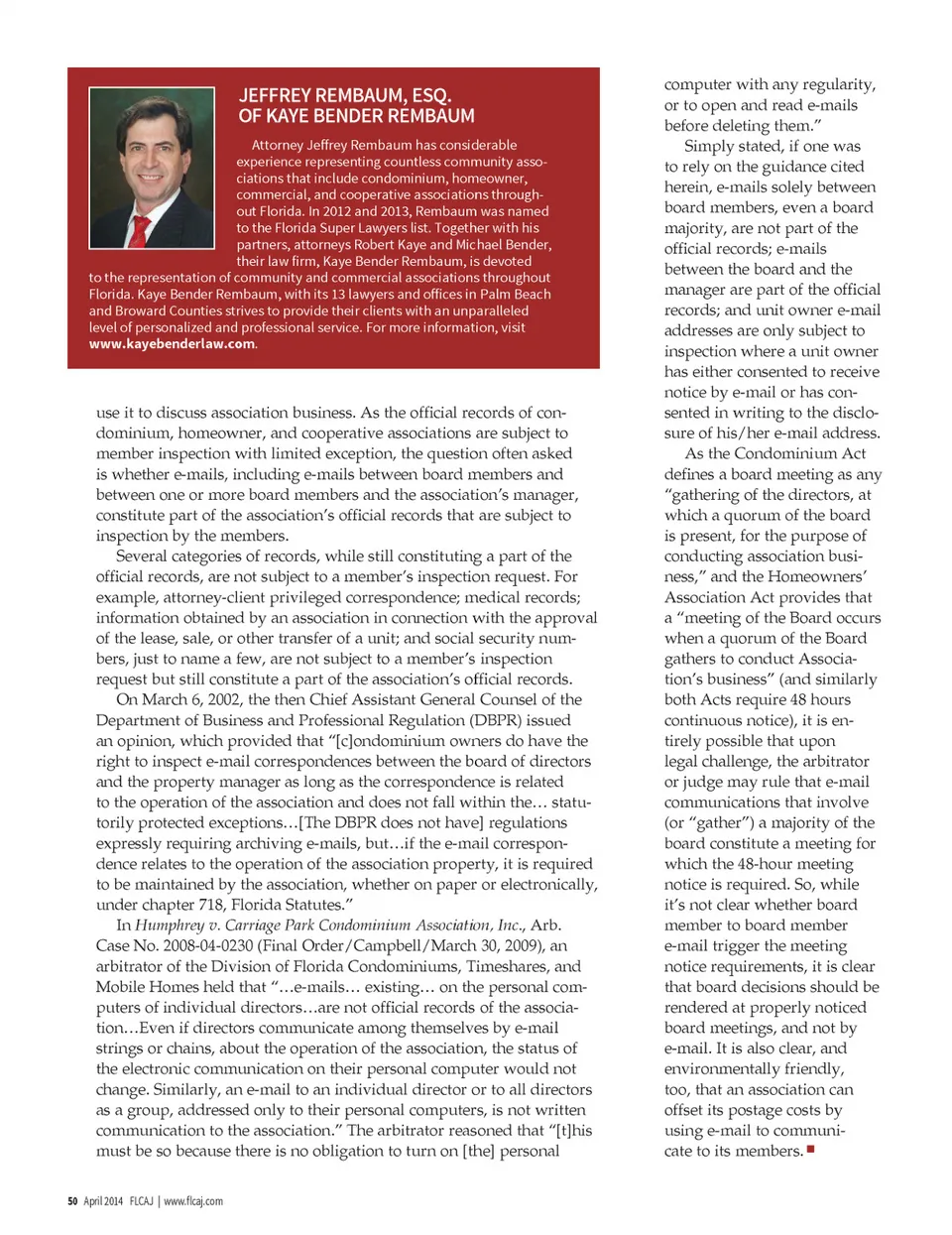 JEFFREY REMBAUM, ESQ.
OF KAYE BENDER REMBAUM

Attorney Jeffrey Rembaum has considerable experience representing countless community associations that include condominium, homeowner, commercial, and cooperative associations throughout Florida. In 2012 and 2013, Rembaum was named to the Florida Super Lawyers list. Together with his partners, attorneys Robert Kaye and Michael Bender, their law firm, Kaye Bender Rembaum, is devoted to the representation of community and commercial associations throughout Florida. Kaye Bender Rembaum, with its 13 lawyers and offices in Palm Beach and Broward Counties strives to provide their clients with an unparalleled level of personalized and professional service. For more information, visit www.kayebenderlaw.com.

use it to discuss association business. As the official records of condominium, homeowner, and cooperative associations are subject to member inspection with limited exception, the question often asked is whether e-mails, including e-mails between board members and between one or more board members and the association's manager, constitute part of the association's official records that are subject to inspection by the members.

Several categories of records, while still constituting a part of the official records, are not subject to a member's inspection request. For example, attorney-client privileged correspondence; medical records; information obtained by an association in connection with the approval of the lease, sale, or other transfer of a unit; and social security numbers, just to name a few, are not subject to a member's inspection request but still constitute a part of the association's official records.

On March 6, 2002, the then Chief Assistant General Counsel of the Department of Business and Professional Regulation (DBPR) issued an opinion, which provided that "[c]ondominium owners do have the right to inspect e-mail correspondences between the board of directors and the property manager as long as the correspondence is related to the operation of the association and does not fall within the… statutorily protected exceptions…[The DBPR does not have] regulations expressly requiring archiving e-mails, but…if the e-mail correspondence relates to the operation of the association property, it is required to be maintained by the association, whether on paper or electronically, under chapter 718, Florida Statutes."

In Humphrey v. Carriage Park Condominium Association, Inc., Arb. Case No. 2008-04-0230 (Final Order/Campbell/March 30, 2009), an arbitrator of the Division of Florida Condominiums, Timeshares, and Mobile Homes held that "…e-mails… existing… on the personal computers of individual directors…are not official records of the association…Even if directors communicate among themselves by e-mail strings or chains, about the operation of the association, the status of the electronic communication on their personal computer would not change. Similarly, an e-mail to an individual director or to all directors as a group, addressed only to their personal computers, is not written communication to the association." The arbitrator reasoned that "[t]his must be so because there is no obligation to turn on [the] personal

computer with any regularity, or to open and read e-mails before deleting them."

Simply stated, if one was to rely on the guidance cited herein, e-mails solely between board members, even a board majority, are not part of the official records; e-mails between the board and the manager are part of the official records; and unit owner e-mail addresses are only subject to inspection where a unit owner has either consented to receive notice by e-mail or has consented in writing to the disclosure of his/her e-mail address.

As the Condominium Act defines a board meeting as any "gathering of the directors, at which a quorum of the board is present, for the purpose of conducting association business," and the Homeowners' Association Act provides that a "meeting of the Board occurs when a quorum of the Board gathers to conduct Association's business" (and similarly both Acts require 48 hours continuous notice), it is entirely possible that upon legal challenge, the arbitrator or judge may rule that e-mail communications that involve (or "gather") a majority of the board constitute a meeting for which the 48-hour meeting notice is required. So, while it's not clear whether board member to board member e-mail trigger the meeting notice requirements, it is clear that board decisions should be rendered at properly noticed board meetings, and not by e-mail. It is also clear, and environmentally friendly, too, that an association can offset its postage costs by using e-mail to communicate to its members.

50 April 2014 FLCAJ | www.flcaj.com